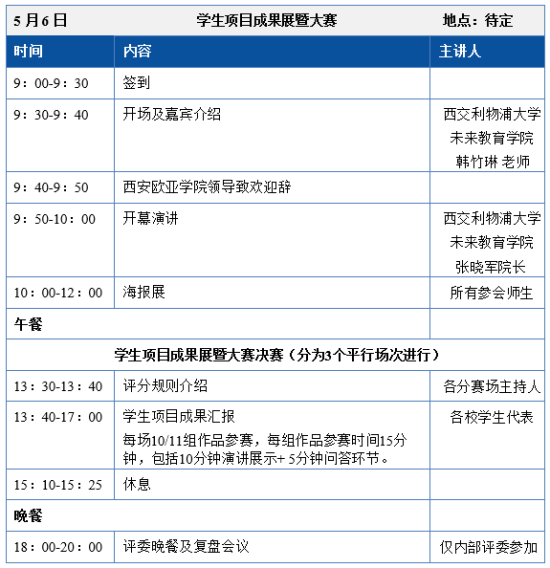 | 5月6日 | 学生项目成果展暨大赛 | 地点：待定 |
|---|---|---|
| 时间 | 内容 | 主讲人 |
| 9：00-9：30 | 签到 | |
| 9：30-9：40 | 开场及嘉宾介绍 | 西交利物浦大学 未来教育学院 韩竹琳 老师 |
| 9：40-9：50 | 西安欧亚学院领导致欢迎辞 | |
| 9：50-10：00 | 开幕演讲 | 西交利物浦大学 未来教育学院 张晓军院长 |
| 10：00-12：00 | 海报展 | 所有参会师生 |
| 午餐 | | |
| 学生项目成果展暨大赛决赛（分为3个平行场次进行） | | |
| 13：30-13：40 | 评分规则介绍 | 各分赛场主持人 |
| 13：40-17：00 | 学生项目成果汇报 每场10/11组作品参赛，每组作品参赛时间15分钟，包括10分钟演讲展示+ 5分钟问答环节。 | 各校学生代表 |
| 15：10-15：25 | 休息 | |
| 晚餐 | | |
| 18：00-20：00 | 评委晚餐及复盘会议 | 仅内部评委参加 |